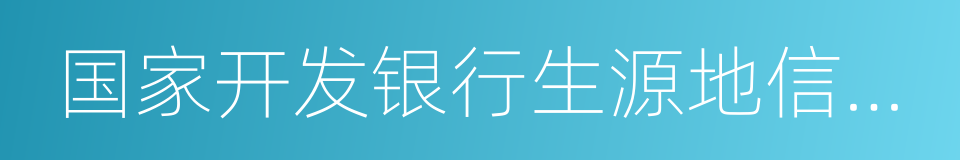 国家开发银行生源地信...